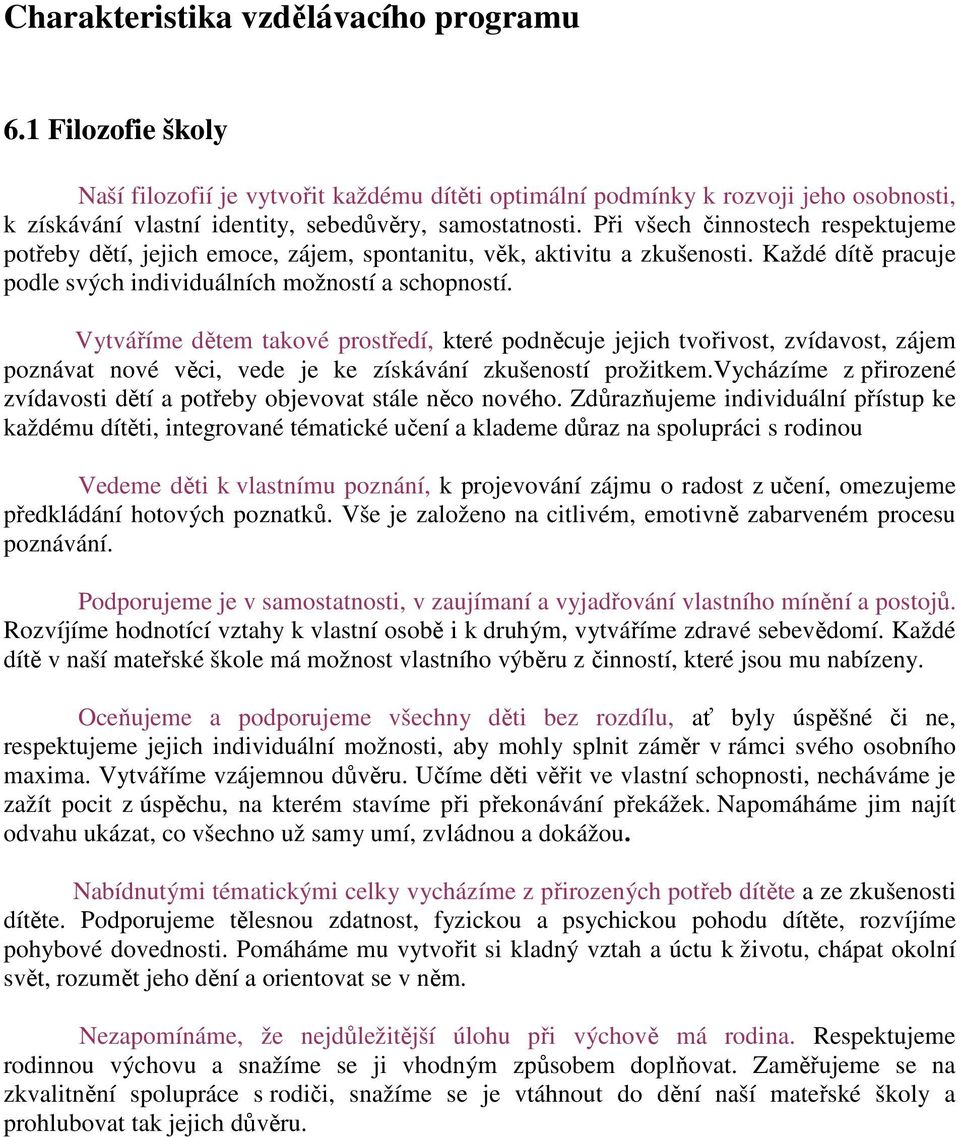 Charakteristika vzdělávacího programu

6.1 Filozofie školy

Naší filozofií je vytvořit každému dítěti optimální podmínky k rozvoji jeho osobnosti, k získávání vlastní identity, sebedůvěry, samostatnosti. Při všech činnostech respektujeme potřeby dětí, jejich emoce, zájem, spontanitu, věk, aktivitu a zkušenosti. Každé dítě pracuje podle svých individuálních možností a schopností.

Vytváříme dětem takové prostředí, které podněcuje jejich tvořivost, zvídavost, zájem poznávat nové věci, vede je ke získávání zkušeností prožitkem.Vycházíme z přirozené zvídavosti dětí a potřeby objevovat stále něco nového. Zdůrazňujeme individuální přístup ke každému dítěti, integrované tématické učení a klademe důraz na spolupráci s rodinou

Vedeme děti k vlastnímu poznání, k projevování zájmu o radost z učení, omezujeme předkládání hotových poznatků. Vše je založeno na citlivém, emotivně zabarveném procesu poznávání.

Podporujeme je v samostatnosti, v zaujímaní a vyjadřování vlastního mínění a postojů. Rozvíjíme hodnotící vztahy k vlastní osobě i k druhým, vytváříme zdravé sebevědomí. Každé dítě v naší mateřské škole má možnost vlastního výběru z činností, které jsou mu nabízeny.

Oceňujeme a podporujeme všechny děti bez rozdílu, ať byly úspěšné či ne, respektujeme jejich individuální možnosti, aby mohly splnit záměr v rámci svého osobního maxima. Vytváříme vzájemnou důvěru. Učíme děti věřit ve vlastní schopnosti, necháváme je zažít pocit z úspěchu, na kterém stavíme při překonávání překážek. Napomáháme jim najít odvahu ukázat, co všechno už samy umí, zvládnou a dokážou.

Nabídnutými tématickými celky vycházíme z přirozených potřeb dítěte a ze zkušenosti dítěte. Podporujeme tělesnou zdatnost, fyzickou a psychickou pohodu dítěte, rozvíjíme pohybové dovednosti. Pomáháme mu vytvořit si kladný vztah a úctu k životu, chápat okolní svět, rozumět jeho dění a orientovat se v něm.

Nezapomínáme, že nejdůležitější úlohu při výchově má rodina. Respektujeme rodinnou výchovu a snažíme se ji vhodným způsobem doplňovat. Zaměřujeme se na zkvalitnění spolupráce s rodiči, snažíme se je vtáhnout do dění naší mateřské školy a prohlubovat tak jejich důvěru.